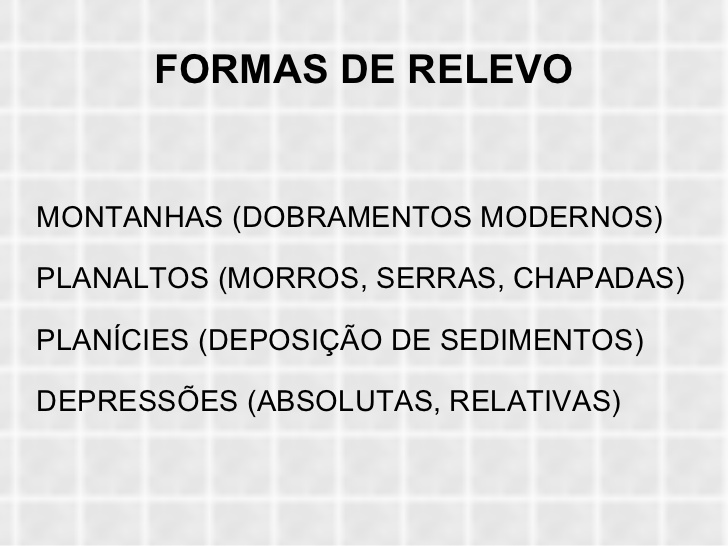 FORMAS DE RELEVO

MONTANHAS (DOBRAMENTOS MODERNOS)

PLANALTOS (MORROS, SERRAS, CHAPADAS)

PLANÍCIES (DEPOSIÇÃO DE SEDIMENTOS)

DEPRESSÕES (ABSOLUTAS, RELATIVAS)